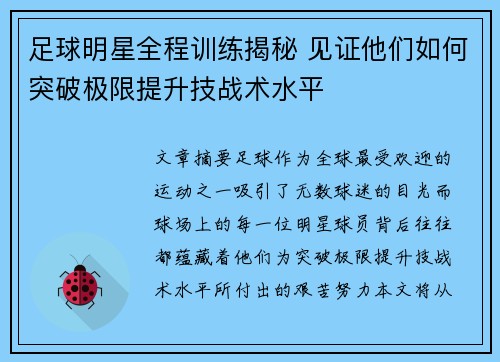 足球明星全程训练揭秘 见证他们如何突破极限提升技战术水平

文章摘要足球作为全球最受欢迎的运动之一吸引了无数球迷的目光而球场上的每一位明星球员背后往往都蕴藏着他们为突破极限提升技战术水平所付出的艰苦努力本文将从